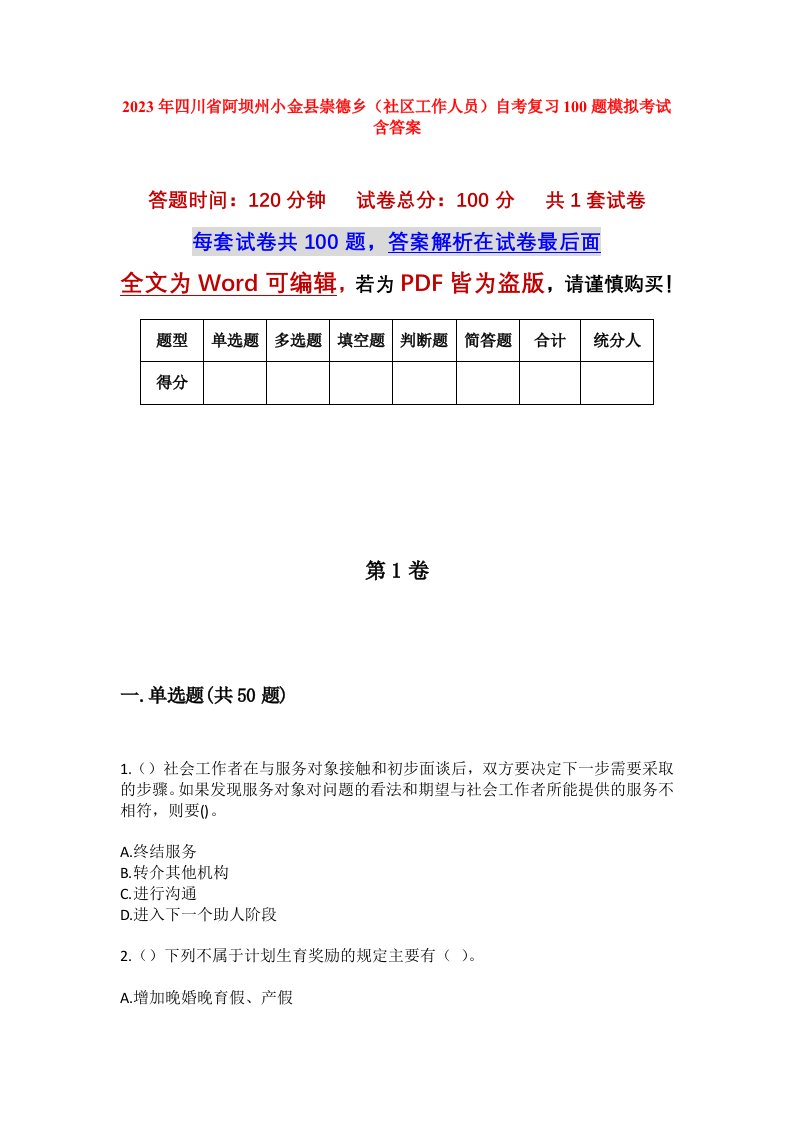 2023年四川省阿坝州小金县崇德乡（社区工作人员）自考复习100题模拟考试含答案

答题时间：120分钟　试卷总分：100分　共1套试卷

每套试卷共100题，答案解析在试卷最后面

全文为Word可编辑，若为PDF皆为盗版，请谨慎购买！

| 题型 | 单选题 | 多选题 | 填空题 | 判断题 | 简答题 | 合计 | 统分人 |
|---|---|---|---|---|---|---|---|
| 得分 | | | | | | | |

第1卷

一.单选题(共50题)

1.（）社会工作者在与服务对象接触和初步面谈后，双方要决定下一步需要采取的步骤。如果发现服务对象对问题的看法和期望与社会工作者所能提供的服务不相符，则要()。

A.终结服务
B.转介其他机构
C.进行沟通
D.进入下一个助人阶段

2.（）下列不属于计划生育奖励的规定主要有（ ）。

A.增加晚婚晚育假、产假